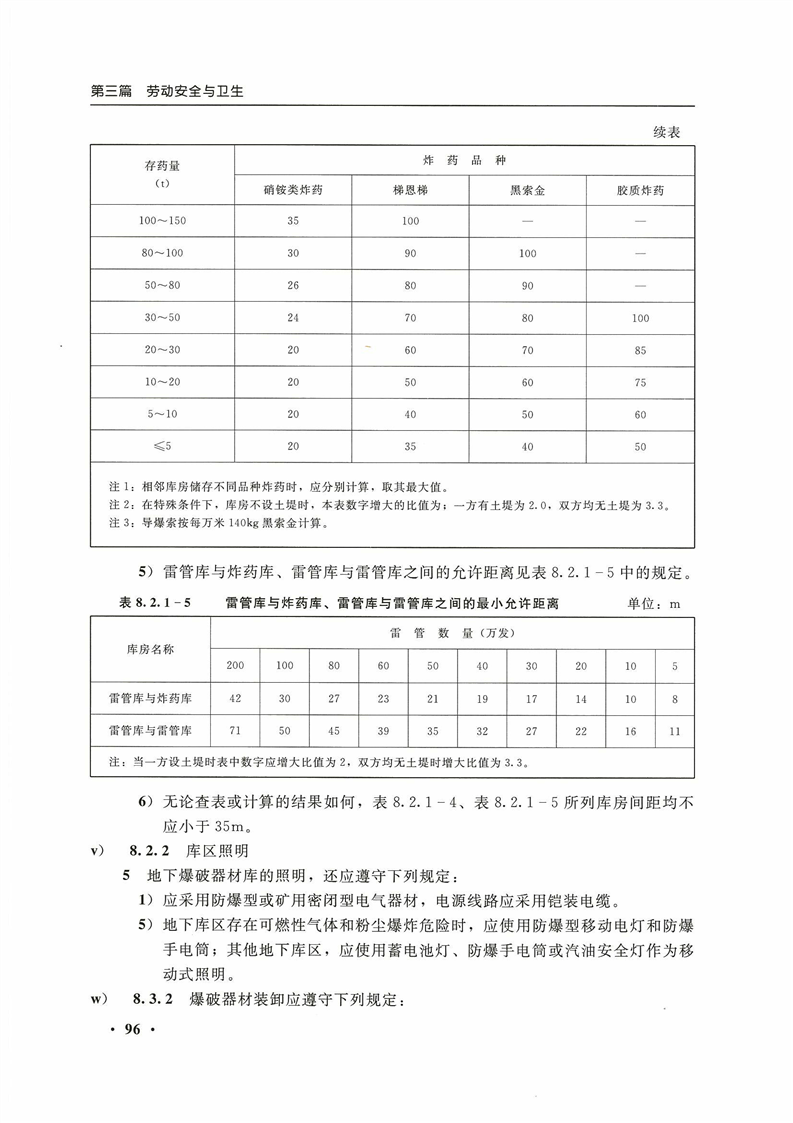 第三篇 劳动安全与卫生

续表

| 存药量 (t) | 炸药品种 | | | |
|---|---|---|---|---|
| | 硝铵类炸药 | 梯恩梯 | 黑索金 | 胶质炸药 |
| 100～150 | 35 | 100 | — | — |
| 80～100 | 30 | 90 | 100 | — |
| 50～80 | 26 | 80 | 90 | — |
| 30～50 | 24 | 70 | 80 | 100 |
| 20～30 | 20 | 60 | 70 | 85 |
| 10～20 | 20 | 50 | 60 | 75 |
| 5～10 | 20 | 40 | 50 | 60 |
| ≤5 | 20 | 35 | 40 | 50 |

注1：相邻库房储存不同品种炸药时，应分别计算，取其最大值。
注2：在特殊条件下，库房不设土堤时，本表数字增大的比值为：一方有土堤为2.0，双方均无土堤为3.3。
注3：导爆索按每万米140kg黑索金计算。

5）雷管库与炸药库、雷管库与雷管库之间的允许距离见表8.2.1-5中的规定。

表8.2.1-5 雷管库与炸药库、雷管库与雷管库之间的最小允许距离 单位：m

| 库房名称 | 雷管数量（万发） | | | | | | | | | |
|---|---|---|---|---|---|---|---|---|---|---|
| | 200 | 100 | 80 | 60 | 50 | 40 | 30 | 20 | 10 | 5 |
| 雷管库与炸药库 | 42 | 30 | 27 | 23 | 21 | 19 | 17 | 14 | 10 | 8 |
| 雷管库与雷管库 | 71 | 50 | 45 | 39 | 35 | 32 | 27 | 22 | 16 | 11 |

注：当一方设土堤时表中数字应增大比值为2，双方均无土堤时增大比值为3.3。

6）无论查表或计算的结果如何，表8.2.1-4、表8.2.1-5所列库房间距均不应小于35m。

v） 8.2.2 库区照明

5 地下爆破器材库的照明，还应遵守下列规定：

1）应采用防爆型或矿用密闭型电气器材，电源线路应采用铠装电缆。

5）地下库区存在可燃性气体和粉尘爆炸危险时，应使用防爆型移动电灯和防爆手电筒；其他地下库区，应使用蓄电池灯、防爆手电筒或汽油安全灯作为移动式照明。

w） 8.3.2 爆破器材装卸应遵守下列规定：

· 96 ·